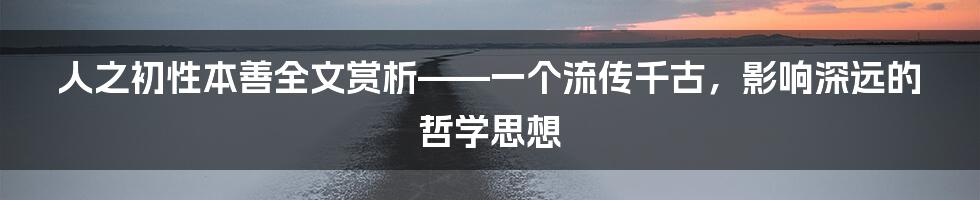 人之初性本善全文赏析——一个流传千古，影响深远的哲学思想